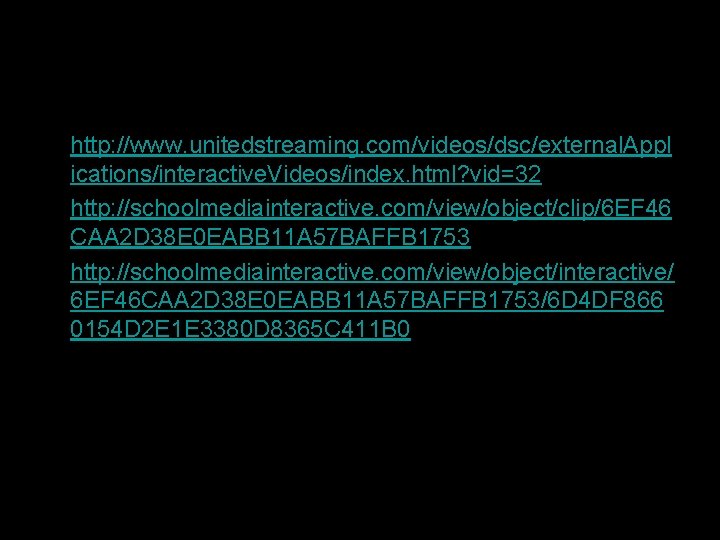 http://www.unitedstreaming.com/videos/dsc/externalApplications/interactiveVideos/index.html?vid=32

http://schoolmediainteractive.com/view/object/clip/6EF46CAA2D38E0EABB11A57BAFFB1753

http://schoolmediainteractive.com/view/object/interactive/6EF46CAA2D38E0EABB11A57BAFFB1753/6D4DF8660154D2E1E3380D8365C411B0